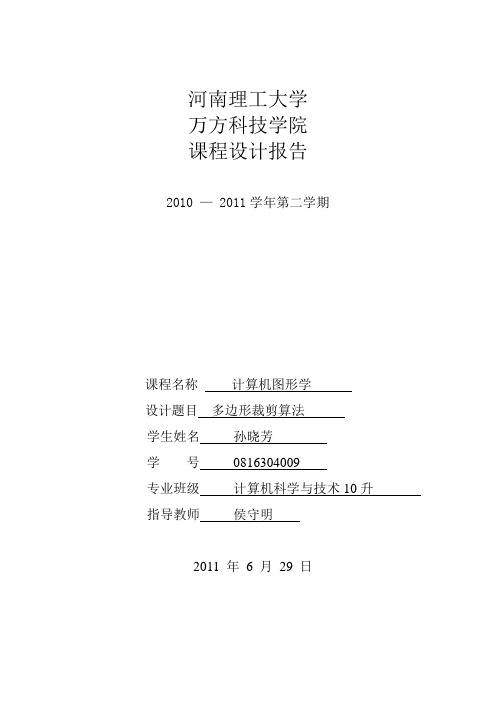 河南理工大学
万方科技学院
课程设计报告

2010 — 2011 学年第二学期

课程名称 计算机图形学
设计题目 多边形裁剪算法
学生姓名 孙晓芳
学　　号 0816304009
专业班级 计算机科学与技术 10 升
指导教师 侯守明

2011 年 6 月 29 日